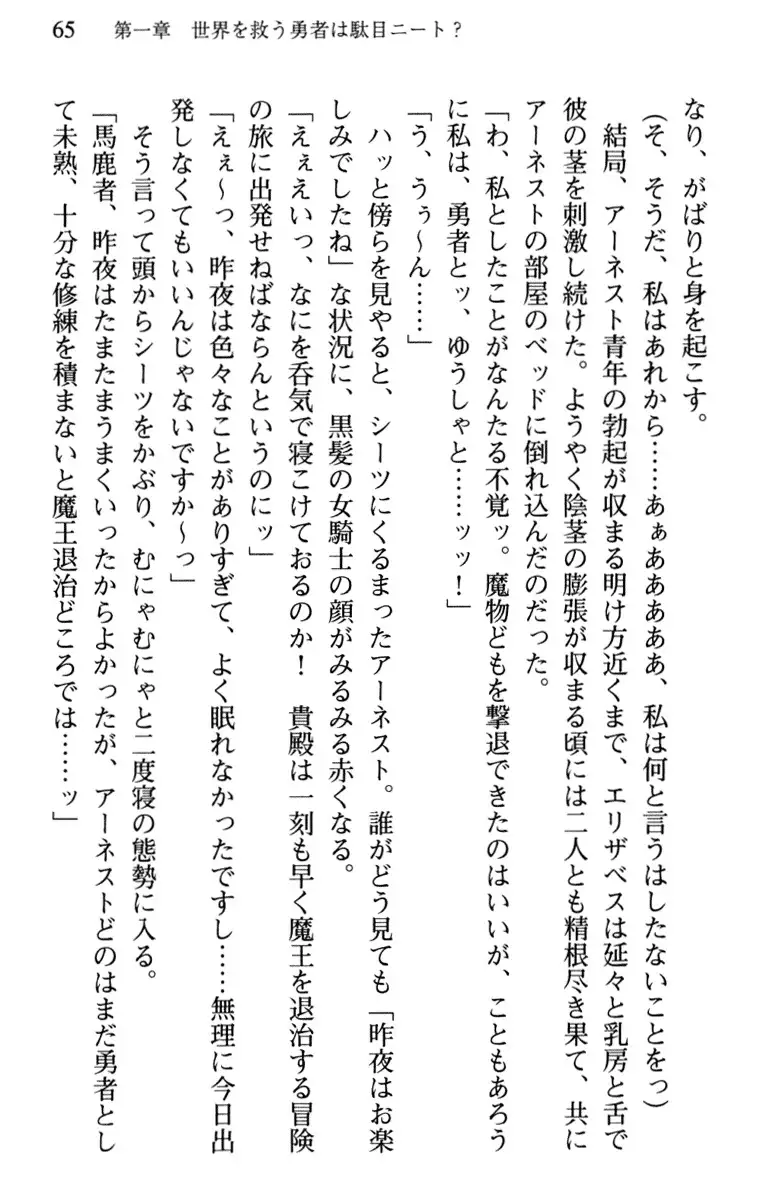 65　第一章　世界を救う勇者は駄目ニート？

なり、がばりと身を起こす。

（そ、そうだ、私はあれから……ぁぁあああああ、私は何と言うはしたないことをっ）

結局、アーネスト青年の勃起が収まる明け方近くまで、エリザベスは延々と乳房と舌で彼の茎を刺激し続けた。ようやく陰茎の膨張が収まる頃には二人とも精根尽き果て、共にアーネストの部屋のベッドに倒れ込んだのだった。

「わ、私としたことがなんたる不覚ッ。魔物どもを撃退できたのはいいが、こともあろうに私は、勇者とッ、ゆうしゃと……ッッ！」

「う、うぅ～ん……」

ハッと傍らを見やると、シーツにくるまったアーネスト。誰がどう見ても「昨夜はお楽しみでしたね」な状況に、黒髪の女騎士の顔がみるみる赤くなる。

「ええいっ、なにを呑気で寝こけておるのか！　貴殿は一刻も早く魔王を退治する冒険の旅に出発せねばならんというのにッ」

「えぇ～っ、昨夜は色々なことがありすぎて、よく眠れなかったですし……無理に今日出発しなくてもいいんじゃないですか～っ」

そう言って頭からシーツをかぶり、むにゃむにゃと二度寝の態勢に入る。

「馬鹿者、昨夜はたまたまうまくいったからよかったが、アーネストどのはまだ勇者として未熟、十分な修練を積まないと魔王退治どころでは……ッ」